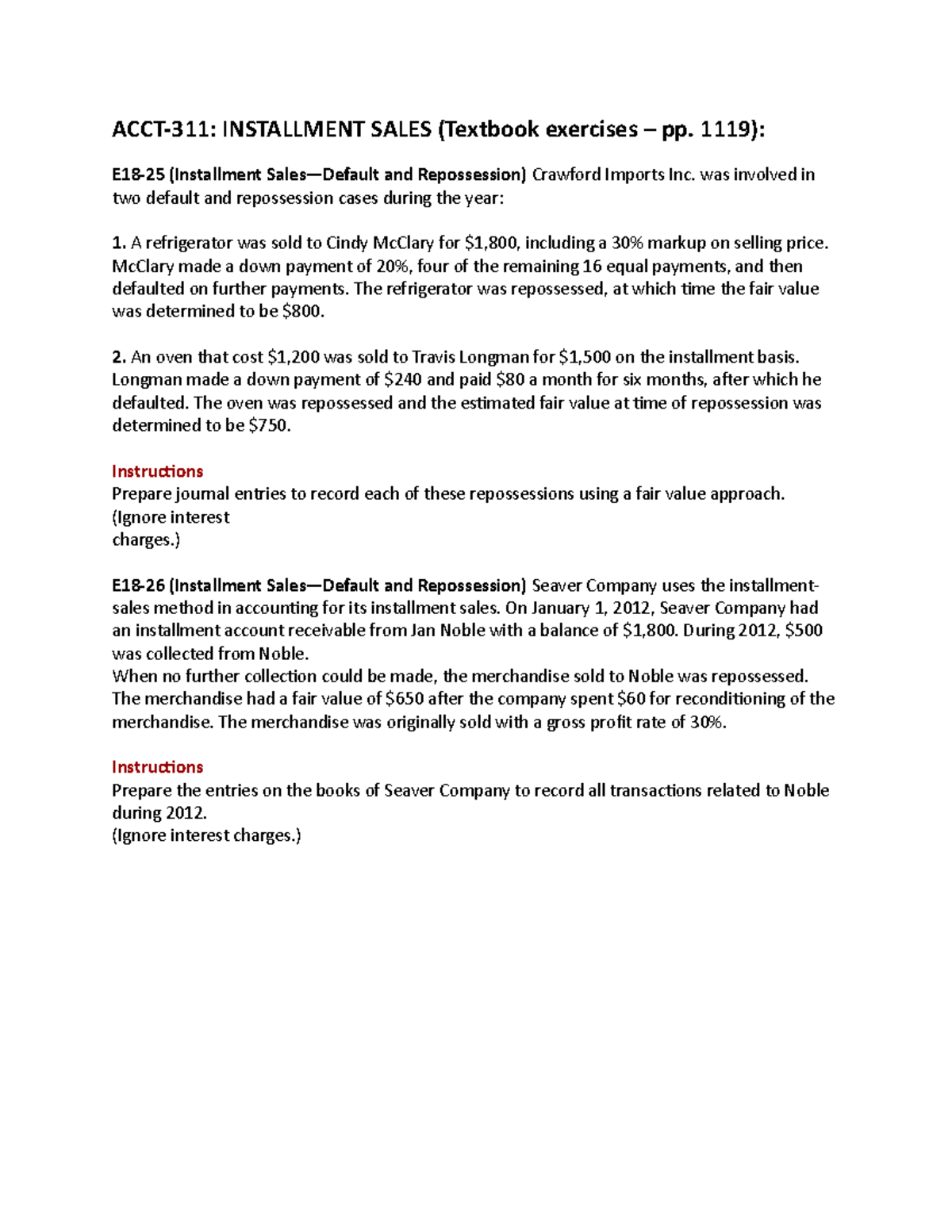 ACCT-311: INSTALLMENT SALES (Textbook exercises – pp. 1119):

E18-25 (Installment Sales—Default and Repossession) Crawford Imports Inc. was involved in two default and repossession cases during the year:

1. A refrigerator was sold to Cindy McClary for \$1,800, including a 30% markup on selling price. McClary made a down payment of 20%, four of the remaining 16 equal payments, and then defaulted on further payments. The refrigerator was repossessed, at which time the fair value was determined to be \$800.

2. An oven that cost \$1,200 was sold to Travis Longman for \$1,500 on the installment basis. Longman made a down payment of \$240 and paid \$80 a month for six months, after which he defaulted. The oven was repossessed and the estimated fair value at time of repossession was determined to be \$750.

Instructions
Prepare journal entries to record each of these repossessions using a fair value approach. (Ignore interest
charges.)

E18-26 (Installment Sales—Default and Repossession) Seaver Company uses the installment-sales method in accounting for its installment sales. On January 1, 2012, Seaver Company had an installment account receivable from Jan Noble with a balance of \$1,800. During 2012, \$500 was collected from Noble.
When no further collection could be made, the merchandise sold to Noble was repossessed. The merchandise had a fair value of \$650 after the company spent \$60 for reconditioning of the merchandise. The merchandise was originally sold with a gross profit rate of 30%.

Instructions
Prepare the entries on the books of Seaver Company to record all transactions related to Noble during 2012.
(Ignore interest charges.)